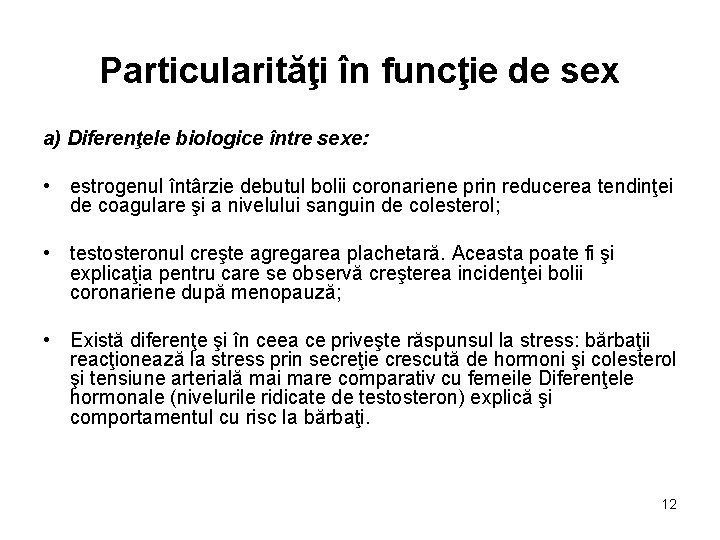 Particularităţi în funcţie de sex

a) Diferenţele biologice între sexe:

• estrogenul întârzie debutul bolii coronariene prin reducerea tendinţei de coagulare şi a nivelului sanguin de colesterol;

• testosteronul creşte agregarea plachetară. Aceasta poate fi şi explicaţia pentru care se observă creşterea incidenţei bolii coronariene după menopauză;

• Există diferenţe şi în ceea ce priveşte răspunsul la stress: bărbaţii reacţionează la stress prin secreţie crescută de hormoni şi colesterol şi tensiune arterială mai mare comparativ cu femeile Diferenţele hormonale (nivelurile ridicate de testosteron) explică şi comportamentul cu risc la bărbaţi.

12